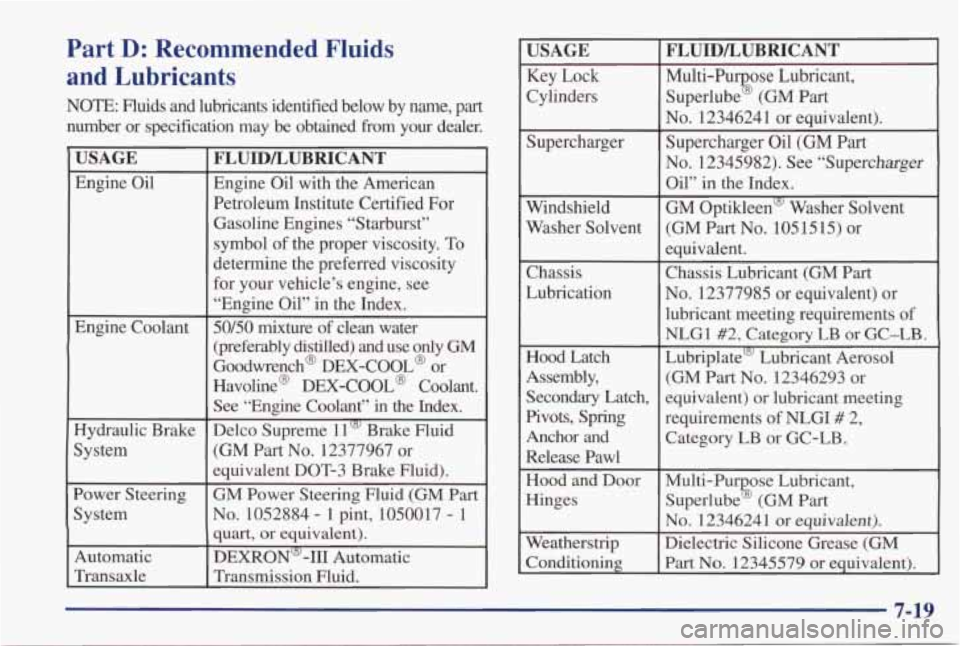 Part D: Recommended Fluids and Lubricants

NOTE: Fluids and lubricants identified below by name, part number or specification may be obtained from your dealer.

| USAGE | FLUID/LUBRICANT |
|---|---|
| Engine Oil | Engine Oil with the American Petroleum Institute Certified For Gasoline Engines "Starburst" symbol of the proper viscosity. To determine the preferred viscosity for your vehicle's engine, see "Engine Oil" in the Index. |
| Engine Coolant | 50/50 mixture of clean water (preferably distilled) and use only GM Goodwrench® DEX-COOL® or Havoline® DEX-COOL® Coolant. See "Engine Coolant" in the Index. |
| Hydraulic Brake System | Delco Supreme 11® Brake Fluid (GM Part No. 12377967 or equivalent DOT-3 Brake Fluid). |
| Power Steering System | GM Power Steering Fluid (GM Part No. 1052884 - 1 pint, 1050017 - 1 quart, or equivalent). |
| Automatic Transaxle | DEXRON®-III Automatic Transmission Fluid. |

| USAGE | FLUID/LUBRICANT |
|---|---|
| Key Lock Cylinders | Multi-Purpose Lubricant, Superlube® (GM Part No. 12346241 or equivalent). |
| Supercharger | Supercharger Oil (GM Part No. 12345982). See "Supercharger Oil" in the Index. |
| Windshield Washer Solvent | GM Optikleen® Washer Solvent (GM Part No. 1051515) or equivalent. |
| Chassis Lubrication | Chassis Lubricant (GM Part No. 12377985 or equivalent) or lubricant meeting requirements of NLGI #2, Category LB or GC-LB. |
| Hood Latch Assembly, Secondary Latch, Pivots, Spring Anchor and Release Pawl | Lubriplate® Lubricant Aerosol (GM Part No. 12346293 or equivalent) or lubricant meeting requirements of NLGI # 2, Category LB or GC-LB. |
| Hood and Door Hinges | Multi-Purpose Lubricant, Superlube® (GM Part No. 12346241 or equivalent). |
| Weatherstrip Conditioning | Dielectric Silicone Grease (GM Part No. 12345579 or equivalent). |

7-19

carmanualsonline.info